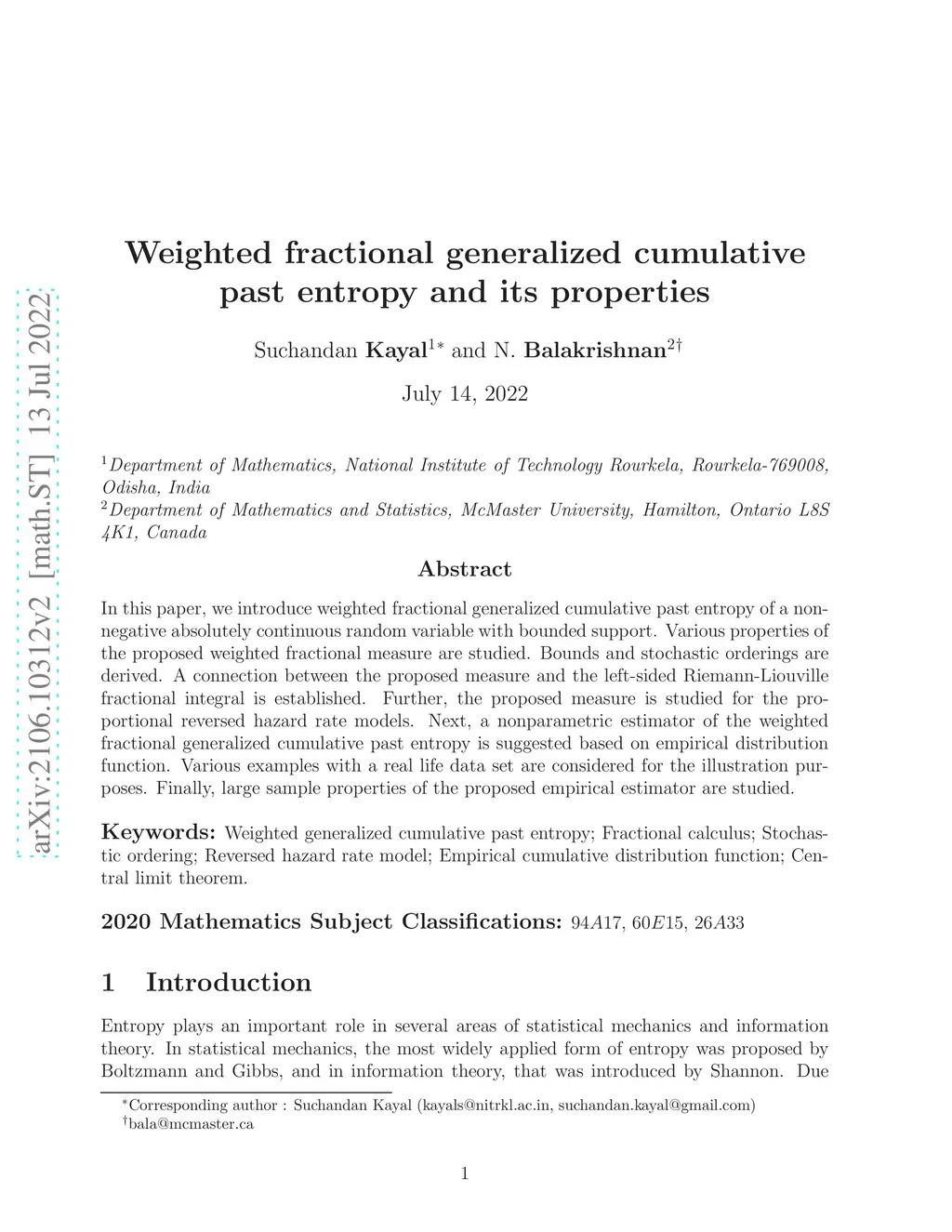 arXiv:2106.10312v2 [math.ST] 13 Jul 2022

Weighted fractional generalized cumulative past entropy and its properties

Suchandan Kayal$^{1*}$ and N. Balakrishnan$^{2\dagger}$

July 14, 2022

$^1$Department of Mathematics, National Institute of Technology Rourkela, Rourkela-769008, Odisha, India
$^2$Department of Mathematics and Statistics, McMaster University, Hamilton, Ontario L8S 4K1, Canada

Abstract

In this paper, we introduce weighted fractional generalized cumulative past entropy of a nonnegative absolutely continuous random variable with bounded support. Various properties of the proposed weighted fractional measure are studied. Bounds and stochastic orderings are derived. A connection between the proposed measure and the left-sided Riemann-Liouville fractional integral is established. Further, the proposed measure is studied for the proportional reversed hazard rate models. Next, a nonparametric estimator of the weighted fractional generalized cumulative past entropy is suggested based on empirical distribution function. Various examples with a real life data set are considered for the illustration purposes. Finally, large sample properties of the proposed empirical estimator are studied.

Keywords: Weighted generalized cumulative past entropy; Fractional calculus; Stochastic ordering; Reversed hazard rate model; Empirical cumulative distribution function; Central limit theorem.

2020 Mathematics Subject Classifications: $94A17$, $60E15$, $26A33$

1 Introduction

Entropy plays an important role in several areas of statistical mechanics and information theory. In statistical mechanics, the most widely applied form of entropy was proposed by Boltzmann and Gibbs, and in information theory, that was introduced by Shannon. Due

$^*$Corresponding author : Suchandan Kayal (kayals@nitrkl.ac.in, suchandan.kayal@gmail.com)
$^\dagger$bala@mcmaster.ca

1